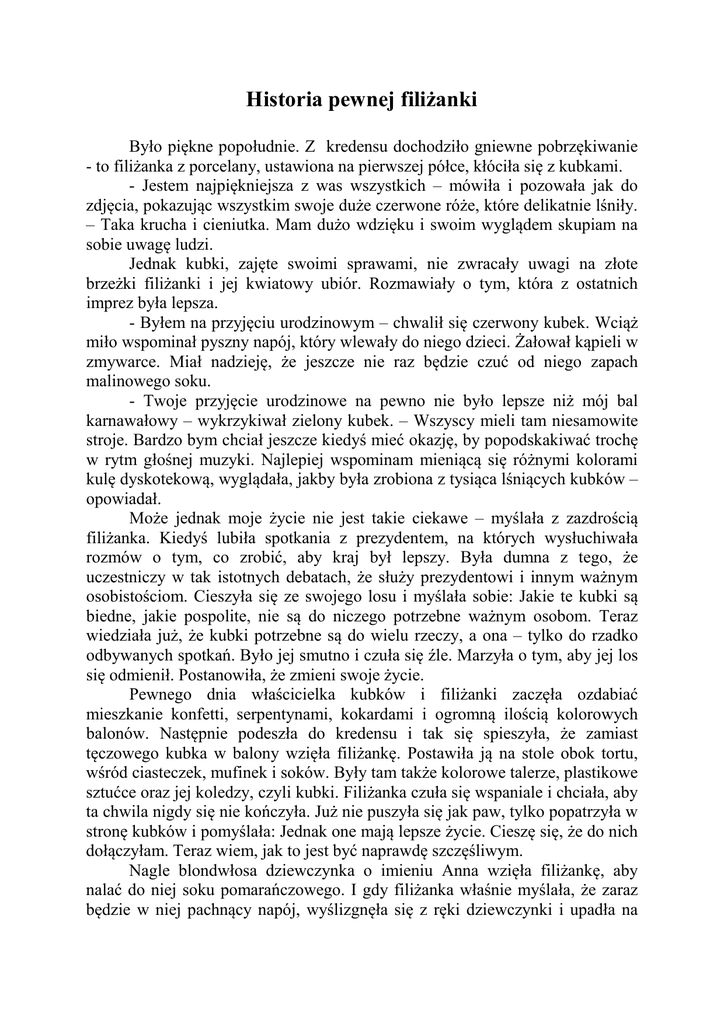 Historia pewnej filiżanki

Było piękne popołudnie. Z kredensu dochodziło gniewne pobrzękiwanie - to filiżanka z porcelany, ustawiona na pierwszej półce, kłóciła się z kubkami.

- Jestem najpiękniejsza z was wszystkich – mówiła i pozowała jak do zdjęcia, pokazując wszystkim swoje duże czerwone róże, które delikatnie lśniły. – Taka krucha i cieniutka. Mam dużo wdzięku i swoim wyglądem skupiam na sobie uwagę ludzi.

Jednak kubki, zajęte swoimi sprawami, nie zwracały uwagi na złote brzeżki filiżanki i jej kwiatowy ubiór. Rozmawiały o tym, która z ostatnich imprez była lepsza.

- Byłem na przyjęciu urodzinowym – chwalił się czerwony kubek. Wciąż miło wspominał pyszny napój, który wlewały do niego dzieci. Żałował kąpieli w zmywarce. Miał nadzieję, że jeszcze nie raz będzie czuć od niego zapach malinowego soku.

- Twoje przyjęcie urodzinowe na pewno nie było lepsze niż mój bal karnawałowy – wykrzykiwał zielony kubek. – Wszyscy mieli tam niesamowite stroje. Bardzo bym chciał jeszcze kiedyś mieć okazję, by popodskakiwać trochę w rytm głośnej muzyki. Najlepiej wspominam mieniącą się różnymi kolorami kulę dyskotekową, wyglądała, jakby była zrobiona z tysiąca lśniących kubków – opowiadał.

Może jednak moje życie nie jest takie ciekawe – myślała z zazdrością filiżanka. Kiedyś lubiła spotkania z prezydentem, na których wysłuchiwała rozmów o tym, co zrobić, aby kraj był lepszy. Była dumna z tego, że uczestniczy w tak istotnych debatach, że służy prezydentowi i innym ważnym osobistościom. Cieszyła się ze swojego losu i myślała sobie: Jakie te kubki są biedne, jakie pospolite, nie są do niczego potrzebne ważnym osobom. Teraz wiedziała już, że kubki potrzebne są do wielu rzeczy, a ona – tylko do rzadko odbywanych spotkań. Było jej smutno i czuła się źle. Marzyła o tym, aby jej los się odmienił. Postanowiła, że zmieni swoje życie.

Pewnego dnia właścicielka kubków i filiżanki zaczęła ozdabiać mieszkanie konfetti, serpentynami, kokardami i ogromną ilością kolorowych balonów. Następnie podeszła do kredensu i tak się spieszyła, że zamiast tęczowego kubka w balony wzięła filiżankę. Postawiła ją na stole obok tortu, wśród ciasteczek, mufinek i soków. Były tam także kolorowe talerze, plastikowe sztućce oraz jej koledzy, czyli kubki. Filiżanka czuła się wspaniale i chciała, aby ta chwila nigdy się nie kończyła. Już nie puszyła się jak paw, tylko popatrzyła w stronę kubków i pomyślała: Jednak one mają lepsze życie. Cieszę się, że do nich dołączyłam. Teraz wiem, jak to jest być naprawdę szczęśliwym.

Nagle blondwłosa dziewczynka o imieniu Anna wzięła filiżankę, aby nalać do niej soku pomarańczowego. I gdy filiżanka właśnie myślała, że zaraz będzie w niej pachnący napój, wyślizgnęła się z ręki dziewczynki i upadła na